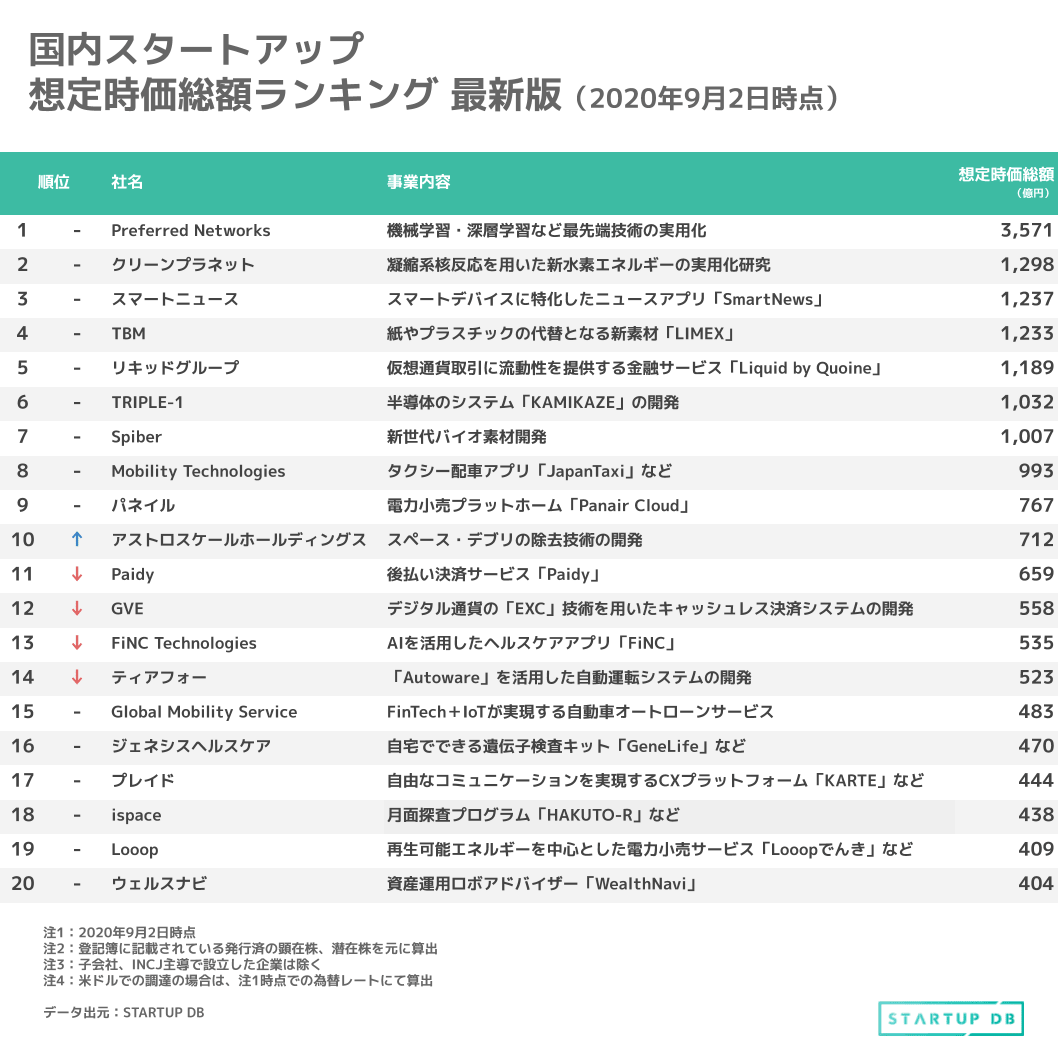 国内スタートアップ
想定時価総額ランキング 最新版（2020年9月2日時点）

| 順位 | | 社名 | 事業内容 | 想定時価総額（億円） |
|---|---|---|---|---|
| 1 | - | Preferred Networks | 機械学習・深層学習など最先端技術の実用化 | 3,571 |
| 2 | - | クリーンプラネット | 凝縮系核反応を用いた新水素エネルギーの実用化研究 | 1,298 |
| 3 | - | スマートニュース | スマートデバイスに特化したニュースアプリ「SmartNews」 | 1,237 |
| 4 | - | TBM | 紙やプラスチックの代替となる新素材「LIMEX」 | 1,233 |
| 5 | - | リキッドグループ | 仮想通貨取引に流動性を提供する金融サービス「Liquid by Quoine」 | 1,189 |
| 6 | - | TRIPLE-1 | 半導体のシステム「KAMIKAZE」の開発 | 1,032 |
| 7 | - | Spiber | 新世代バイオ素材開発 | 1,007 |
| 8 | - | Mobility Technologies | タクシー配車アプリ「JapanTaxi」など | 993 |
| 9 | - | パネイル | 電力小売プラットホーム「Panair Cloud」 | 767 |
| 10 | ↑ | アストロスケールホールディングス | スペース・デブリの除去技術の開発 | 712 |
| 11 | ↓ | Paidy | 後払い決済サービス「Paidy」 | 659 |
| 12 | ↓ | GVE | デジタル通貨の「EXC」技術を用いたキャッシュレス決済システムの開発 | 558 |
| 13 | ↓ | FiNC Technologies | AIを活用したヘルスケアアプリ「FiNC」 | 535 |
| 14 | ↓ | ティアフォー | 「Autoware」を活用した自動運転システムの開発 | 523 |
| 15 | - | Global Mobility Service | FinTech＋IoTが実現する自動車オートローンサービス | 483 |
| 16 | - | ジェネシスヘルスケア | 自宅でできる遺伝子検査キット「GeneLife」など | 470 |
| 17 | - | プレイド | 自由なコミュニケーションを実現するCXプラットフォーム「KARTE」など | 444 |
| 18 | - | ispace | 月面探査プログラム「HAKUTO-R」など | 438 |
| 19 | - | Looop | 再生可能エネルギーを中心とした電力小売サービス「Looopでんき」など | 409 |
| 20 | - | ウェルスナビ | 資産運用ロボアドバイザー「WealthNavi」 | 404 |

注1：2020年9月2日時点
注2：登記簿に記載されている発行済の顕在株、潜在株を元に算出
注3：子会社、INCJ主導で設立した企業は除く
注4：米ドルでの調達の場合は、注1時点での為替レートにて算出

データ出元：STARTUP DB

STARTUP DB